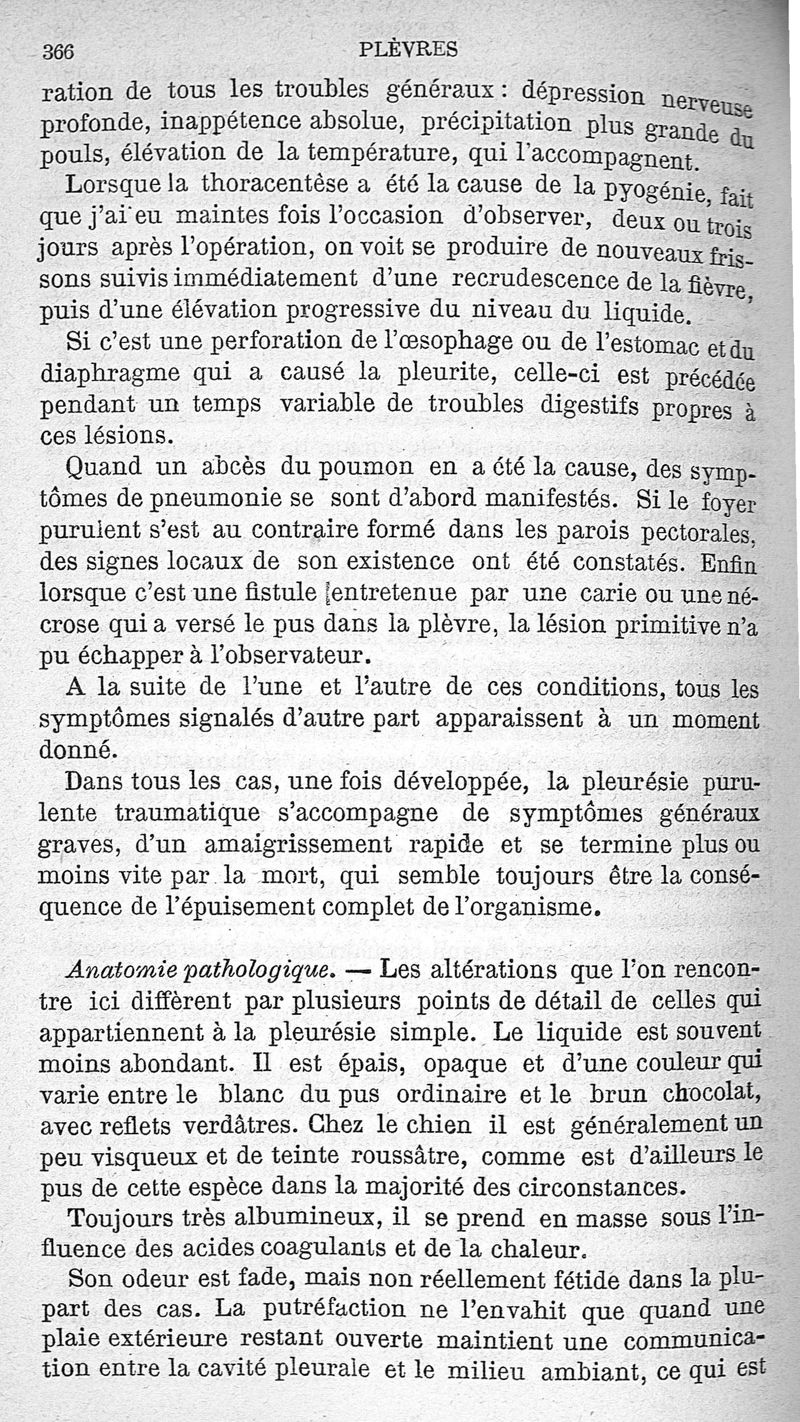 366 PLÈVRES

ration de tous les troubles généraux : dépression nerveuse profonde, inappétence absolue, précipitation plus grande du pouls, élévation de la température, qui l'accompagnent.

Lorsque la thoracentèse a été la cause de la pyogénie, fait que j'ai eu maintes fois l'occasion d'observer, deux ou trois jours après l'opération, on voit se produire de nouveaux frissons suivis immédiatement d'une recrudescence de la fièvre, puis d'une élévation progressive du niveau du liquide.

Si c'est une perforation de l'œsophage ou de l'estomac et du diaphragme qui a causé la pleurite, celle-ci est précédée pendant un temps variable de troubles digestifs propres à ces lésions.

Quand un abcès du poumon en a été la cause, des symptômes de pneumonie se sont d'abord manifestés. Si le foyer purulent s'est au contraire formé dans les parois pectorales, des signes locaux de son existence ont été constatés. Enfin lorsque c'est une fistule entretenue par une carie ou une nécrose qui a versé le pus dans la plèvre, la lésion primitive n'a pu échapper à l'observateur.

A la suite de l'une et l'autre de ces conditions, tous les symptômes signalés d'autre part apparaissent à un moment donné.

Dans tous les cas, une fois développée, la pleurésie purulente traumatique s'accompagne de symptômes généraux graves, d'un amaigrissement rapide et se termine plus ou moins vite par la mort, qui semble toujours être la conséquence de l'épuisement complet de l'organisme.

Anatomie pathologique. — Les altérations que l'on rencontre ici diffèrent par plusieurs points de détail de celles qui appartiennent à la pleurésie simple. Le liquide est souvent moins abondant. Il est épais, opaque et d'une couleur qui varie entre le blanc du pus ordinaire et le brun chocolat, avec reflets verdâtres. Chez le chien il est généralement un peu visqueux et de teinte roussâtre, comme est d'ailleurs le pus de cette espèce dans la majorité des circonstances.

Toujours très albumineux, il se prend en masse sous l'influence des acides coagulants et de la chaleur.

Son odeur est fade, mais non réellement fétide dans la plupart des cas. La putréfaction ne l'envahit que quand une plaie extérieure restant ouverte maintient une communication entre la cavité pleurale et le milieu ambiant, ce qui est